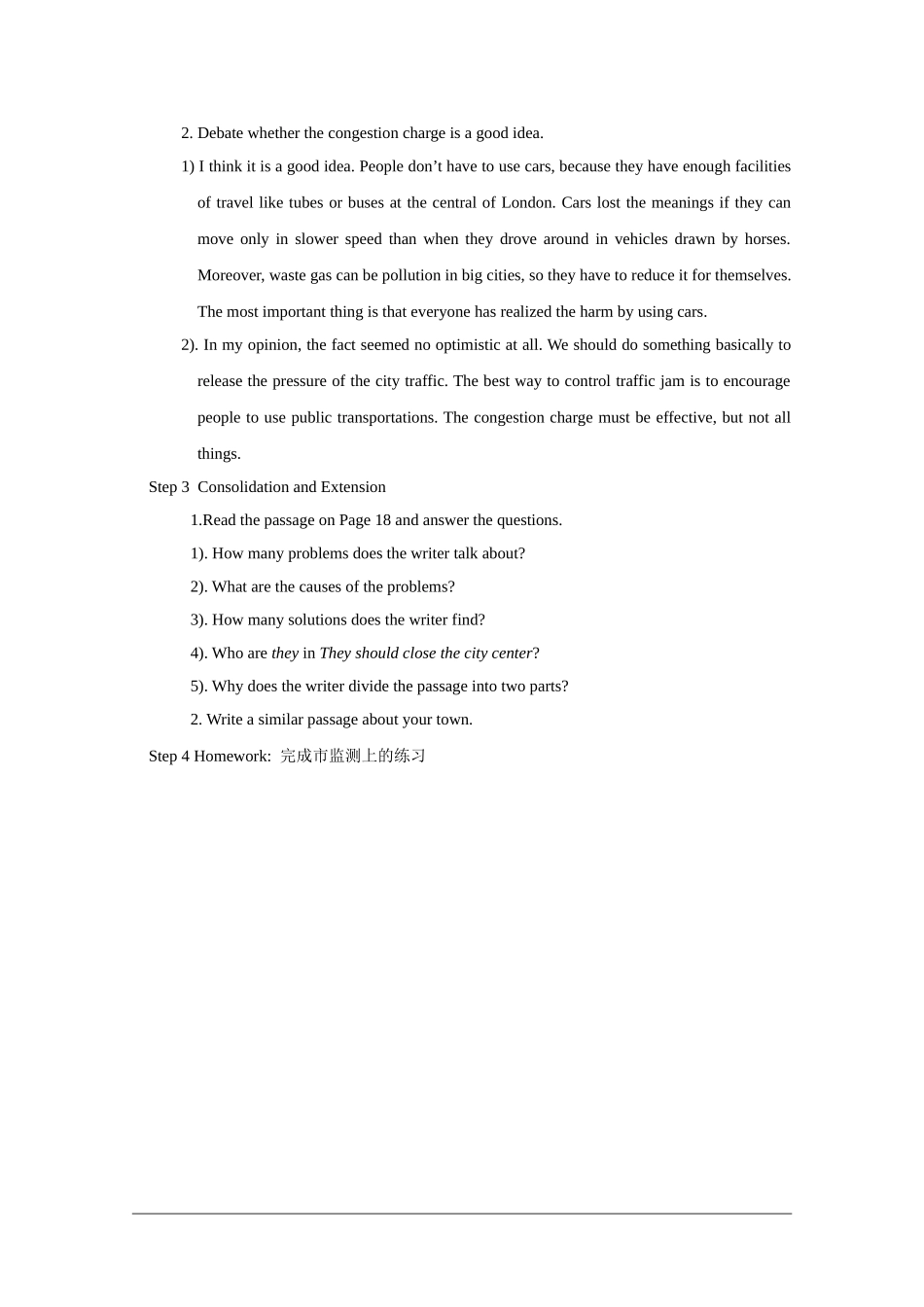 2. Debate whether the congestion charge is a good idea.

1) I think it is a good idea. People don't have to use cars, because they have enough facilities of travel like tubes or buses at the central of London. Cars lost the meanings if they can move only in slower speed than when they drove around in vehicles drawn by horses. Moreover, waste gas can be pollution in big cities, so they have to reduce it for themselves. The most important thing is that everyone has realized the harm by using cars.

2). In my opinion, the fact seemed no optimistic at all. We should do something basically to release the pressure of the city traffic. The best way to control traffic jam is to encourage people to use public transportations. The congestion charge must be effective, but not all things.

Step 3 Consolidation and Extension

1.Read the passage on Page 18 and answer the questions.

1). How many problems does the writer talk about?

2). What are the causes of the problems?

3). How many solutions does the writer find?

4). Who are they in They should close the city center?

5). Why does the writer divide the passage into two parts?

2. Write a similar passage about your town.

Step 4 Homework: 完成市监测上的练习